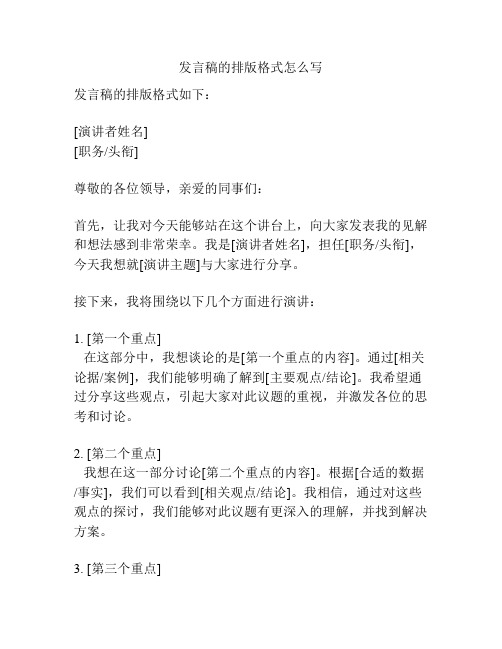 发言稿的排版格式怎么写

发言稿的排版格式如下：

[演讲者姓名]
[职务/头衔]

尊敬的各位领导，亲爱的同事们：

首先，让我对今天能够站在这个讲台上，向大家发表我的见解和想法感到非常荣幸。我是[演讲者姓名]，担任[职务/头衔]，今天我想就[演讲主题]与大家进行分享。

接下来，我将围绕以下几个方面进行演讲：

1. [第一个重点]
在这部分中，我想谈论的是[第一个重点的内容]。通过[相关论据/案例]，我们能够明确了解到[主要观点/结论]。我希望通过分享这些观点，引起大家对此议题的重视，并激发各位的思考和讨论。

2. [第二个重点]
我想在这一部分讨论[第二个重点的内容]。根据[合适的数据/事实]，我们可以看到[相关观点/结论]。我相信，通过对这些观点的探讨，我们能够对此议题有更深入的理解，并找到解决方案。

3. [第三个重点]